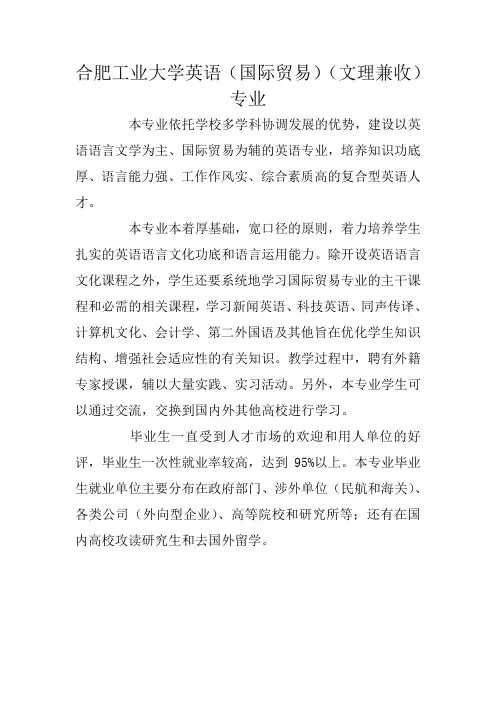 合肥工业大学英语（国际贸易）（文理兼收）专业

本专业依托学校多学科协调发展的优势，建设以英语语言文学为主、国际贸易为辅的英语专业，培养知识功底厚、语言能力强、工作作风实、综合素质高的复合型英语人才。

本专业本着厚基础，宽口径的原则，着力培养学生扎实的英语语言文化功底和语言运用能力。除开设英语语言文化课程之外，学生还要系统地学习国际贸易专业的主干课程和必需的相关课程，学习新闻英语、科技英语、同声传译、计算机文化、会计学、第二外国语及其他旨在优化学生知识结构、增强社会适应性的有关知识。教学过程中，聘有外籍专家授课，辅以大量实践、实习活动。另外，本专业学生可以通过交流，交换到国内外其他高校进行学习。

毕业生一直受到人才市场的欢迎和用人单位的好评，毕业生一次性就业率较高，达到 95%以上。本专业毕业生就业单位主要分布在政府部门、涉外单位（民航和海关）、各类公司（外向型企业）、高等院校和研究所等；还有在国内高校攻读研究生和去国外留学。